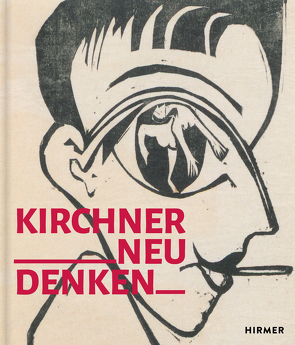 KIRCHNER
NEU
DENKEN

HIRMER